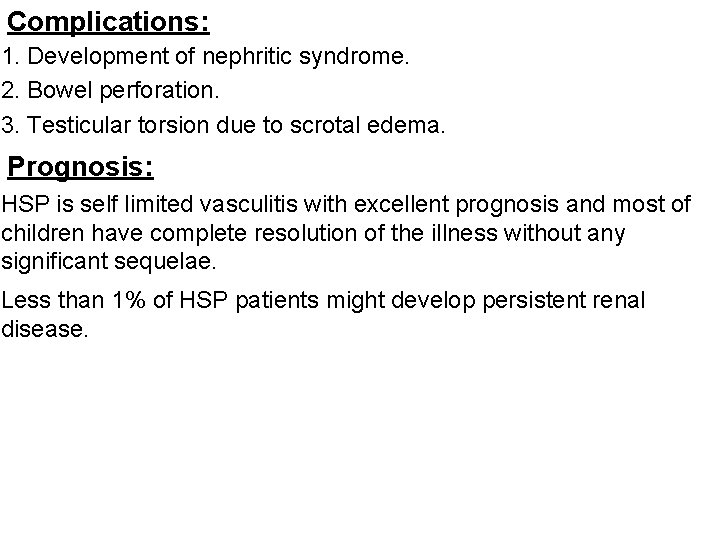 Complications:

1. Development of nephritic syndrome.

2. Bowel perforation.

3. Testicular torsion due to scrotal edema.

Prognosis:

HSP is self limited vasculitis with excellent prognosis and most of children have complete resolution of the illness without any significant sequelae.

Less than 1% of HSP patients might develop persistent renal disease.